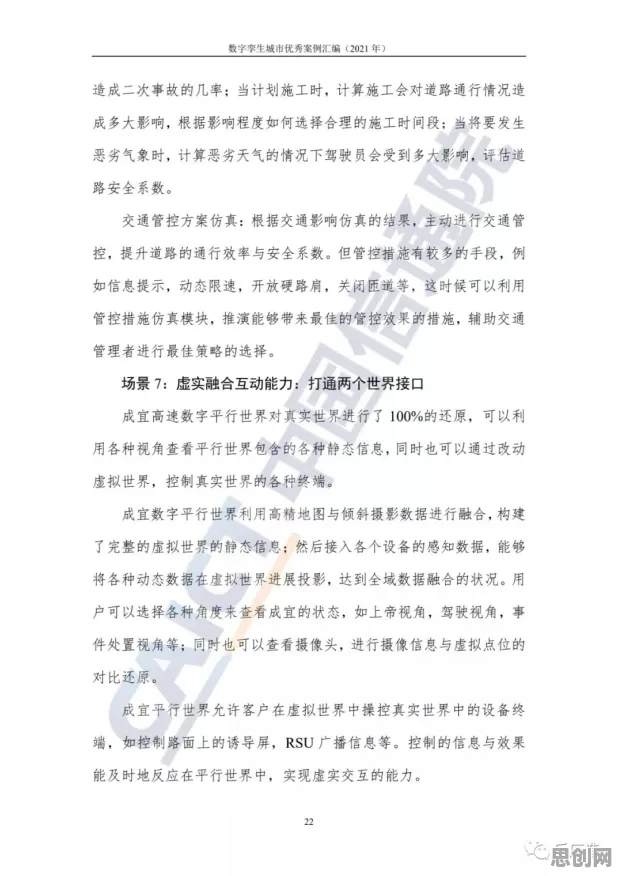 数字孪生城市优秀案例汇编（2021 年）

造成二次事故的几率；当计划施工时，计算施工会对道路通行情况造成多大影响，根据影响程度如何选择合理的施工时间段；当将要发生恶劣气象时，计算恶劣天气的情况下驾驶员会受到多大影响，评估道路安全系数。

交通管控方案仿真：根据交通影响仿真的结果，主动进行交通管控，提升道路的通行效率与安全系数。但管控措施有较多的手段，例如信息提示，动态限速，开放硬路肩，关闭匝道等，这时候可以利用管控措施仿真模块，推演能够带来最佳的管控效果的措施，辅助交通管理者进行最佳策略的选择。

场景 7：虚实融合互动能力：打通两个世界接口

成宜高速数字平行世界对真实世界进行了 100%的还原，可以利用各种视角查看平行世界包含的各种静态信息，同时也可以通过改动虚拟世界，控制真实世界的各种终端。

成宜数字平行世界利用高精地图与倾斜摄影数据进行融合，构建了完整的虚拟世界的静态信息；然后接入各个设备的感知数据，能够将各种动态数据在虚拟世界进展投影，达到全域数据融合的状况。用户可以选择各种角度来查看成宜的状态，如上帝视角，驾驶视角，事件处置视角等；同时也可以查看摄像头，进行摄像信息与虚拟点位的对比还原。

成宜平行世界允许客户在虚拟世界中操控真实世界中的设备终端，如控制路面上的诱导屏，RSU 广播信息等。控制的信息与效果能及时地反应在平行世界中，实现虚实交互的能力。

22

CAICT 中国信通院

思创网